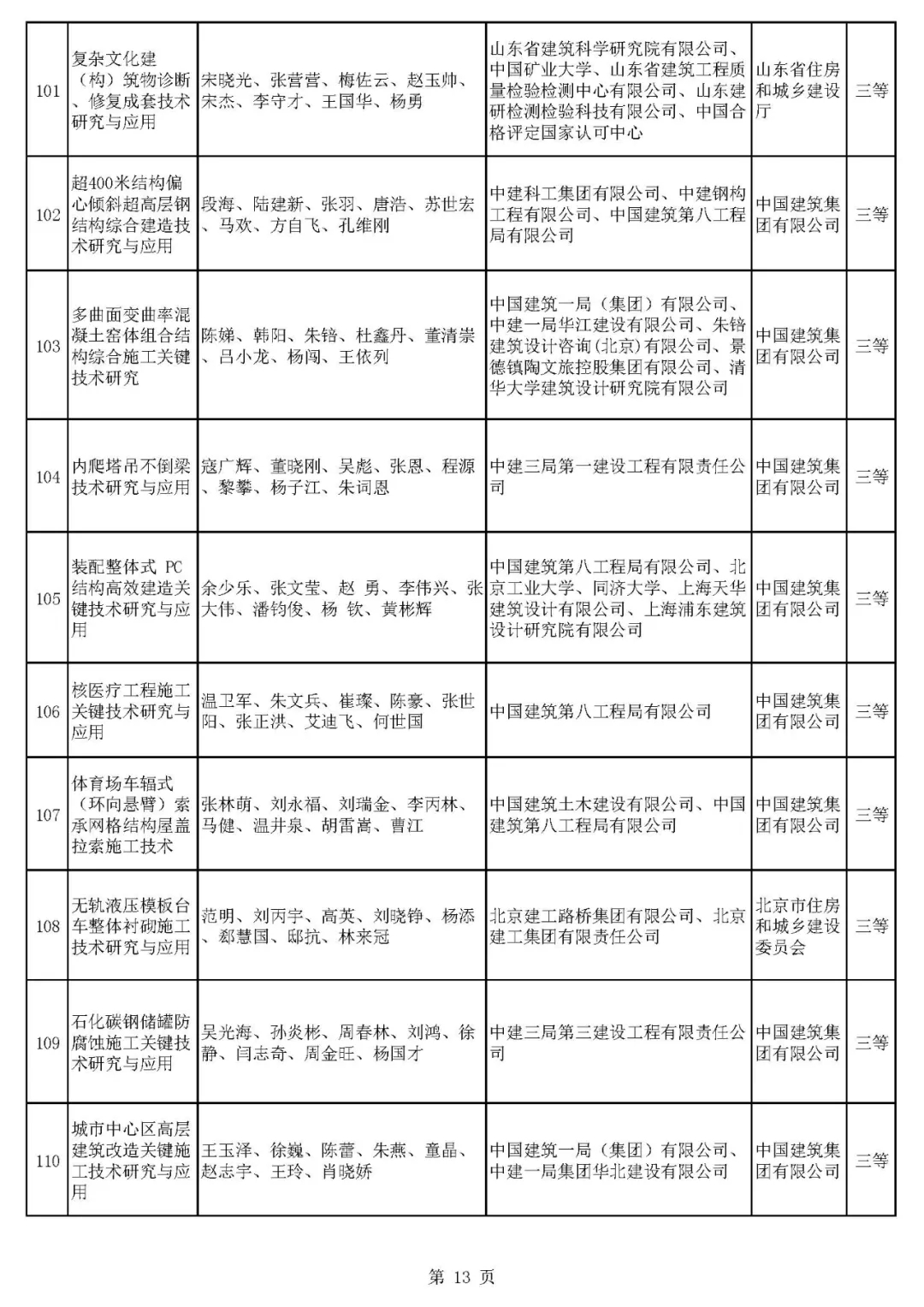 | 101 | 复杂文化建（构）筑物诊断、修复成套技术研究与应用 | 宋晓光、张营营、梅佐云、赵玉帅、宋杰、李守才、王国华、杨勇 | 山东省建筑科学研究院有限公司、中国矿业大学、山东省建筑工程质量检验检测中心有限公司、山东建研检测检验科技有限公司、中国合格评定国家认可中心 | 山东省住房和城乡建设厅 | 三等 |
|---|---|---|---|---|---|
| 102 | 超400米结构偏心倾斜超高层钢结构综合建造技术研究与应用 | 段海、陆建新、张羽、唐浩、苏世宏、马欢、方自飞、孔维刚 | 中建科工集团有限公司、中建钢构工程有限公司、中国建筑第八工程局有限公司 | 中国建筑集团有限公司 | 三等 |
| 103 | 多曲面变曲率混凝土窑体组合结构综合施工关键技术研究 | 陈娣、韩阳、朱锫、杜鑫丹、董清崇、吕小龙、杨闯、王依列 | 中国建筑一局（集团）有限公司、中建一局华江建设有限公司、朱锫建筑设计咨询（北京）有限公司、景德镇陶文旅控股集团有限公司、清华大学建筑设计研究院有限公司 | 中国建筑集团有限公司 | 三等 |
| 104 | 内爬塔吊不倒梁技术研究与应用 | 寇广辉、董晓刚、吴彪、张恩、程源、黎攀、杨子江、朱词恩 | 中建三局第一建设工程有限责任公司 | 中国建筑集团有限公司 | 三等 |
| 105 | 装配整体式 PC 结构高效建造关键技术研究与应用 | 余少乐、张文莹、赵　勇、李伟兴、张大伟、潘钧俊、杨　钦、黄彬辉 | 中国建筑第八工程局有限公司、北京工业大学、同济大学、上海天华建筑设计有限公司、上海浦东建筑设计研究院有限公司 | 中国建筑集团有限公司 | 三等 |
| 106 | 核医疗工程施工关键技术研究与应用 | 温卫军、朱文兵、崔璨、陈豪、张世阳、张正洪、艾迪飞、何世国 | 中国建筑第八工程局有限公司 | 中国建筑集团有限公司 | 三等 |
| 107 | 体育场车辐式（环向悬臂）索承网格结构屋盖拉索施工技术 | 张林萌、刘永福、刘瑞金、李丙林、马健、温井泉、胡雷嵩、曹江 | 中国建筑土木建设有限公司、中国建筑第八工程局有限公司 | 中国建筑集团有限公司 | 三等 |
| 108 | 无轨液压模板台车整体衬砌施工技术研究与应用 | 范明、刘丙宇、高英、刘晓铮、杨添、郄慧国、邸抗、林来冠 | 北京建工路桥集团有限公司、北京建工集团有限责任公司 | 北京市住房和城乡建设委员会 | 三等 |
| 109 | 石化碳钢储罐防腐蚀施工关键技术研究与应用 | 吴光海、孙炎彬、周春林、刘鸿、徐静、闫志奇、周金旺、杨国才 | 中建三局第三建设工程有限责任公司 | 中国建筑集团有限公司 | 三等 |
| 110 | 城市中心区高层建筑改造关键施工技术研究与应用 | 王玉泽、徐巍、陈蕾、朱燕、童晶、赵志宇、王玲、肖晓娇 | 中国建筑一局（集团）有限公司、中建一局集团华北建设有限公司 | 中国建筑集团有限公司 | 三等 |

第 13 页